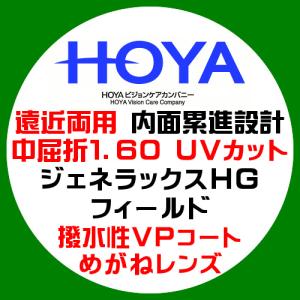 HOYA

HOYA ビジョンケアカンパニー
HOYA Vision Care Company

遠近両用 内面累進設計
中屈折1.60 UVカット
ジェネラックスHG
フィールド
撥水性VPコート
めがねレンズ